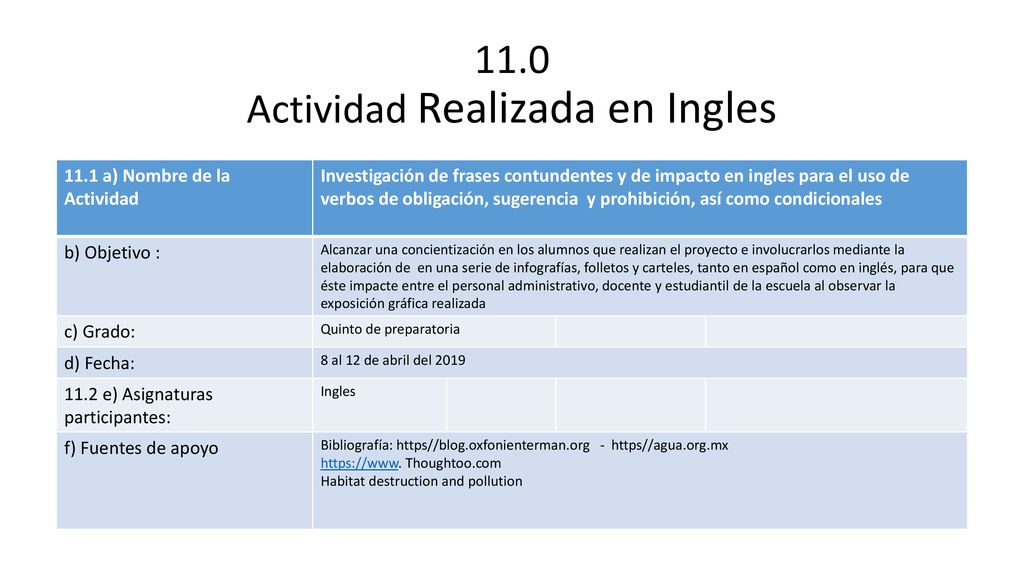 11.0
Actividad Realizada en Ingles

| 11.1 a) Nombre de la Actividad | Investigación de frases contundentes y de impacto en ingles para el uso de verbos de obligación, sugerencia y prohibición, así como condicionales | | | |
|---|---|---|---|---|
| b) Objetivo : | Alcanzar una concientización en los alumnos que realizan el proyecto e involucrarlos mediante la elaboración de en una serie de infografías, folletos y carteles, tanto en español como en inglés, para que éste impacte entre el personal administrativo, docente y estudiantil de la escuela al observar la exposición gráfica realizada | | | |
| c) Grado: | Quinto de preparatoria | | | |
| d) Fecha: | 8 al 12 de abril del 2019 | | | |
| 11.2 e) Asignaturas participantes: | Ingles | | | |
| f) Fuentes de apoyo | Bibliografía: https//blog.oxfonienterman.org - https//agua.org.mx https://www. Thoughtoo.com Habitat destruction and pollution | | | |